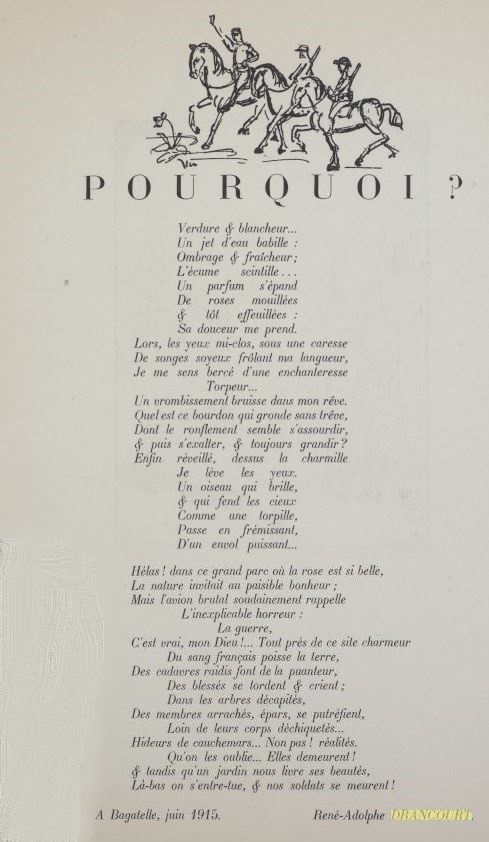 POURQUOI ?

Verdure & blancheur...
Un jet d'eau babille :
Ombrage & fraîcheur ;
L'écume scintille...
Un parfum s'épand
De roses mouillées
& tôt effeuillées :
Sa douceur me prend.
Lors, les yeux mi-clos, sous une caresse
De songes soyeux frôlant ma langueur,
Je me sens bercé d'une enchanteresse
Torpeur...
Un vrombissement bruisse dans mon rêve.
Quel est ce bourdon qui gronde sans trêve,
Dont le ronflement semble s'assourdir,
& puis s'exalter, & toujours grandir ?
Enfin réveillé, dessus la charmille
Je lève les yeux.
Un oiseau qui brille,
& qui fend les cieux
Comme une torpille,
Passe en frémissant,
D'un envol puissant...

Hélas ! dans ce grand parc où la rose est si belle,
La nature invitait au paisible bonheur ;
Mais l'avion brutal soudainement rappelle
L'inexplicable horreur :
La guerre,
C'est vrai, mon Dieu !... Tout près de ce site charmeur
Du sang français poisse la terre,
Des cadavres raidis font de la puanteur,
Des blessés se tordent & crient ;
Dans les arbres décapités,
Des membres arrachés, épars, se putréfient,
Loin de leurs corps déchiquetés...
Hideurs de cauchemars... Non pas ! réalités.
Qu'on les oublie... Elles demeurent !
& tandis qu'un jardin nous livre ses beautés,
Là-bas on s'entre-tue, & nos soldats se meurent !

A Bagatelle, juin 1915.

René-Adolphe DRANCOURT.